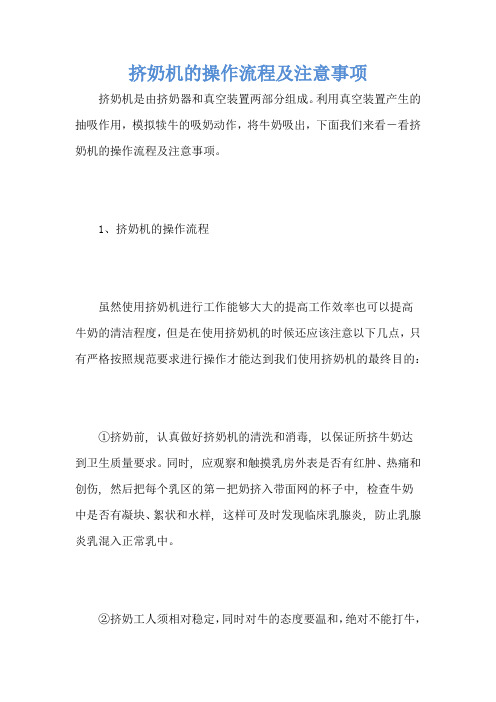 挤奶机的操作流程及注意事项

挤奶机是由挤奶器和真空装置两部分组成。利用真空装置产生的抽吸作用，模拟犊牛的吸奶动作，将牛奶吸出，下面我们来看一看挤奶机的操作流程及注意事项。

1、挤奶机的操作流程

虽然使用挤奶机进行工作能够大大的提高工作效率也可以提高牛奶的清洁程度，但是在使用挤奶机的时候还应该注意以下几点，只有严格按照规范要求进行操作才能达到我们使用挤奶机的最终目的：

①挤奶前，认真做好挤奶机的清洗和消毒，以保证所挤牛奶达到卫生质量要求。同时，应观察和触摸乳房外表是否有红肿、热痛和创伤，然后把每个乳区的第一把奶挤入带面网的杯子中，检查牛奶中是否有凝块、絮状和水样，这样可及时发现临床乳腺炎，防止乳腺炎乳混入正常乳中。

②挤奶工人须相对稳定，同时对牛的态度要温和，绝对不能打牛，